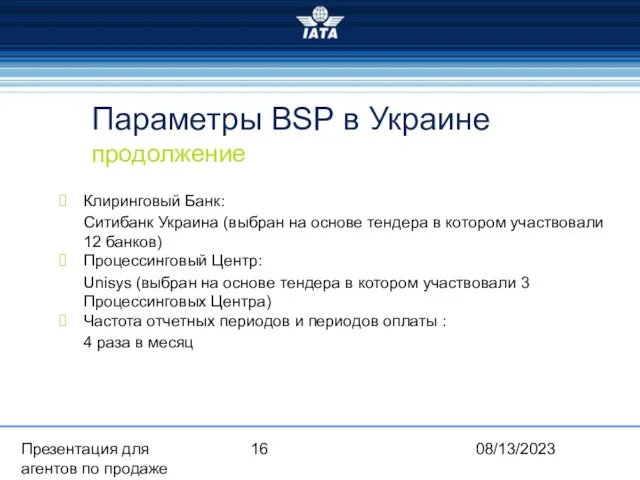 IATA

Параметры BSP в Украине
продолжение

Клиринговый Банк:

Ситибанк Украина (выбран на основе тендера в котором участвовали 12 банков)

Процессинговый Центр:

Unisys (выбран на основе тендера в котором участвовали 3 Процессинговых Центра)

Частота отчетных периодов и периодов оплаты :

4 раза в месяц

Презентация для агентов по продаже

16

08/13/2023